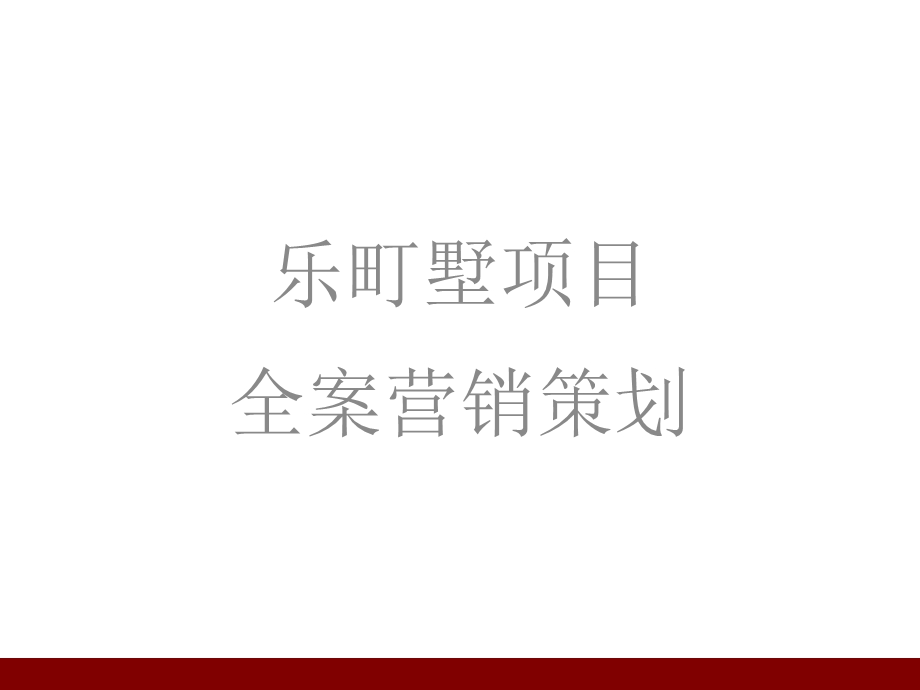 乐町墅项目
全案营销策划